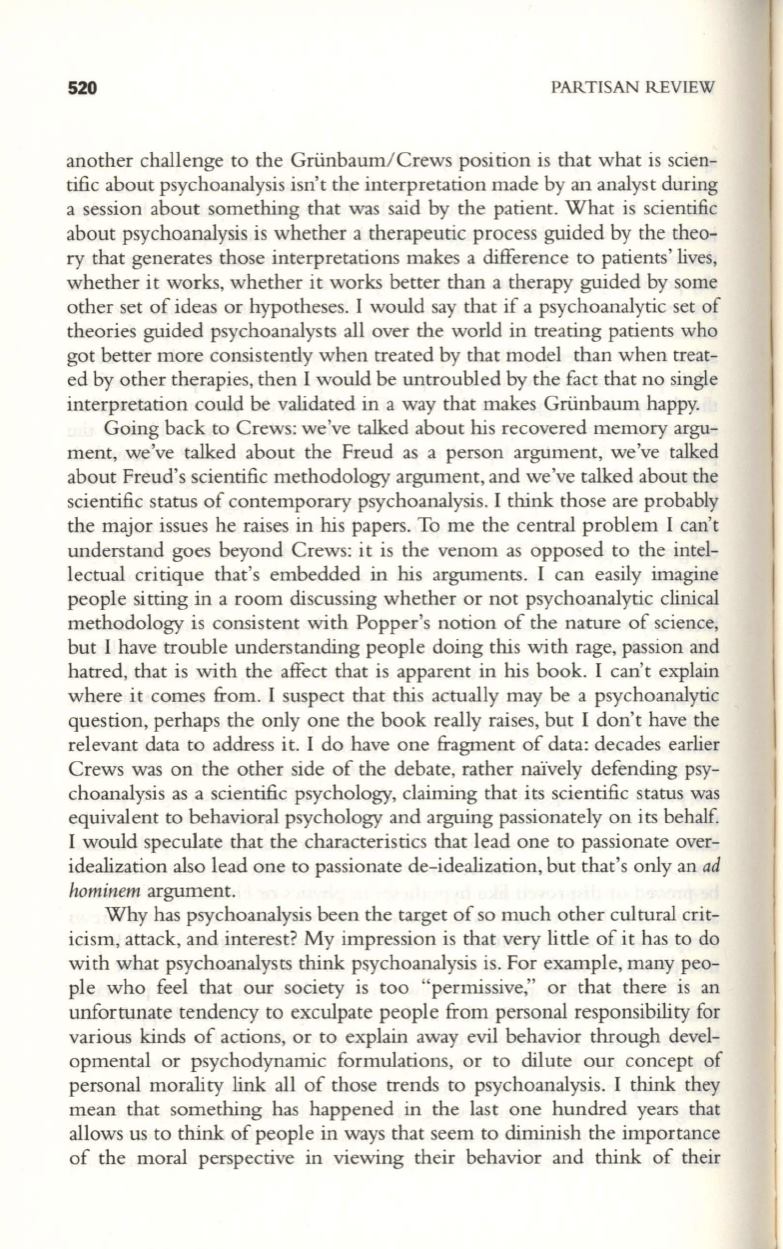 520 PARTISAN REVIEW

another challenge to the Grünbaum/Crews position is that what is scientific about psychoanalysis isn't the interpretation made by an analyst during a session about something that was said by the patient. What is scientific about psychoanalysis is whether a therapeutic process guided by the theory that generates those interpretations makes a difference to patients' lives, whether it works, whether it works better than a therapy guided by some other set of ideas or hypotheses. I would say that if a psychoanalytic set of theories guided psychoanalysts all over the world in treating patients who got better more consistently when treated by that model than when treated by other therapies, then I would be untroubled by the fact that no single interpretation could be validated in a way that makes Grünbaum happy.

Going back to Crews: we've talked about his recovered memory argument, we've talked about the Freud as a person argument, we've talked about Freud's scientific methodology argument, and we've talked about the scientific status of contemporary psychoanalysis. I think those are probably the major issues he raises in his papers. To me the central problem I can't understand goes beyond Crews: it is the venom as opposed to the intellectual critique that's embedded in his arguments. I can easily imagine people sitting in a room discussing whether or not psychoanalytic clinical methodology is consistent with Popper's notion of the nature of science, but I have trouble understanding people doing this with rage, passion and hatred, that is with the affect that is apparent in his book. I can't explain where it comes from. I suspect that this actually may be a psychoanalytic question, perhaps the only one the book really raises, but I don't have the relevant data to address it. I do have one fragment of data: decades earlier Crews was on the other side of the debate, rather naïvely defending psychoanalysis as a scientific psychology, claiming that its scientific status was equivalent to behavioral psychology and arguing passionately on its behalf. I would speculate that the characteristics that lead one to passionate over-idealization also lead one to passionate de-idealization, but that's only an ad hominem argument.

Why has psychoanalysis been the target of so much other cultural criticism, attack, and interest? My impression is that very little of it has to do with what psychoanalysts think psychoanalysis is. For example, many people who feel that our society is too "permissive," or that there is an unfortunate tendency to exculpate people from personal responsibility for various kinds of actions, or to explain away evil behavior through developmental or psychodynamic formulations, or to dilute our concept of personal morality link all of those trends to psychoanalysis. I think they mean that something has happened in the last one hundred years that allows us to think of people in ways that seem to diminish the importance of the moral perspective in viewing their behavior and think of their